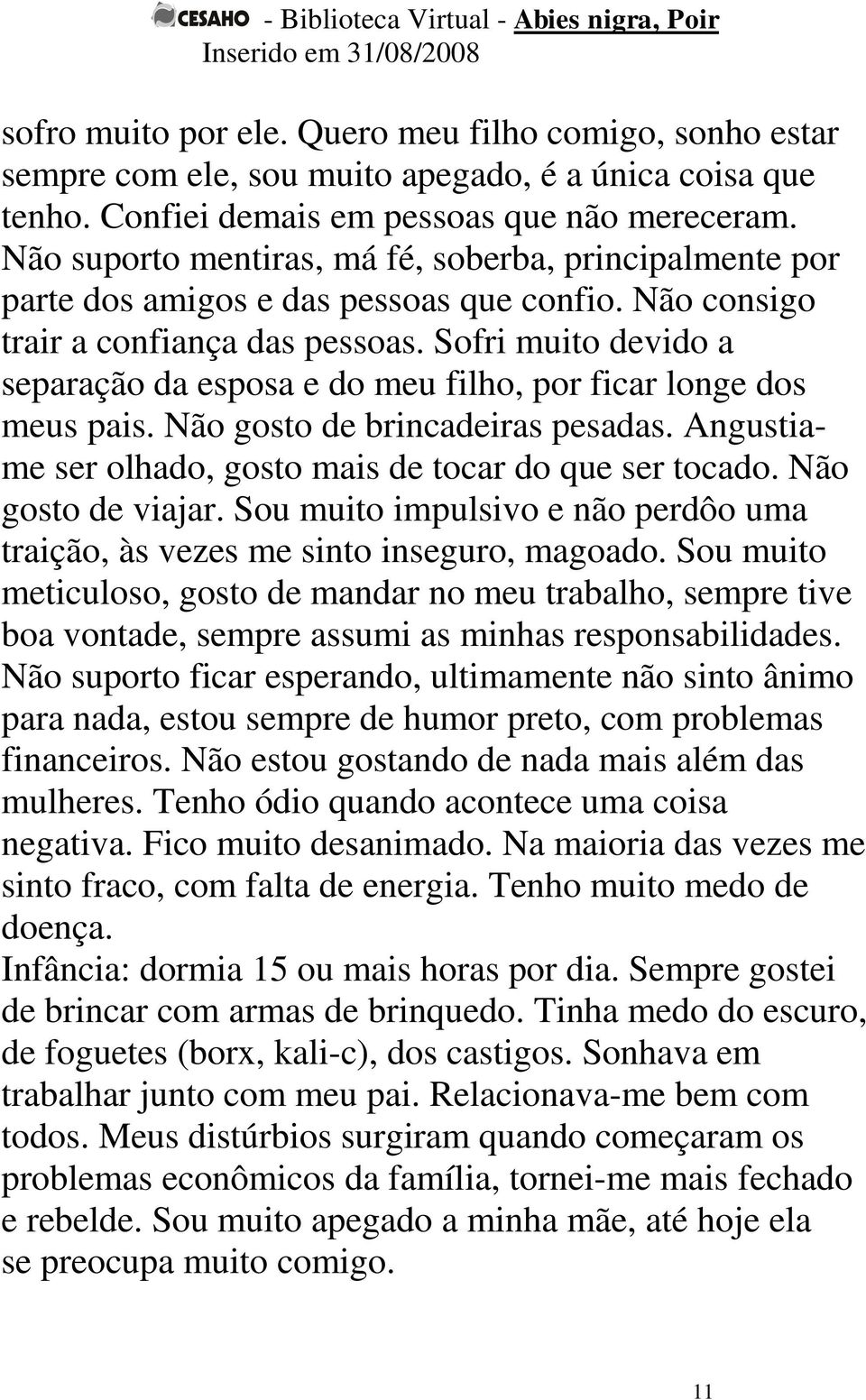 CESAHO - Biblioteca Virtual - Abies nigra, Poir
Inserido em 31/08/2008

sofro muito por ele. Quero meu filho comigo, sonho estar sempre com ele, sou muito apegado, é a única coisa que tenho. Confiei demais em pessoas que não mereceram. Não suporto mentiras, má fé, soberba, principalmente por parte dos amigos e das pessoas que confio. Não consigo trair a confiança das pessoas. Sofri muito devido a separação da esposa e do meu filho, por ficar longe dos meus pais. Não gosto de brincadeiras pesadas. Angustia-me ser olhado, gosto mais de tocar do que ser tocado. Não gosto de viajar. Sou muito impulsivo e não perdôo uma traição, às vezes me sinto inseguro, magoado. Sou muito meticuloso, gosto de mandar no meu trabalho, sempre tive boa vontade, sempre assumi as minhas responsabilidades. Não suporto ficar esperando, ultimamente não sinto ânimo para nada, estou sempre de humor preto, com problemas financeiros. Não estou gostando de nada mais além das mulheres. Tenho ódio quando acontece uma coisa negativa. Fico muito desanimado. Na maioria das vezes me sinto fraco, com falta de energia. Tenho muito medo de doença.
Infância: dormia 15 ou mais horas por dia. Sempre gostei de brincar com armas de brinquedo. Tinha medo do escuro, de foguetes (borx, kali-c), dos castigos. Sonhava em trabalhar junto com meu pai. Relacionava-me bem com todos. Meus distúrbios surgiram quando começaram os problemas econômicos da família, tornei-me mais fechado e rebelde. Sou muito apegado a minha mãe, até hoje ela se preocupa muito comigo.

11